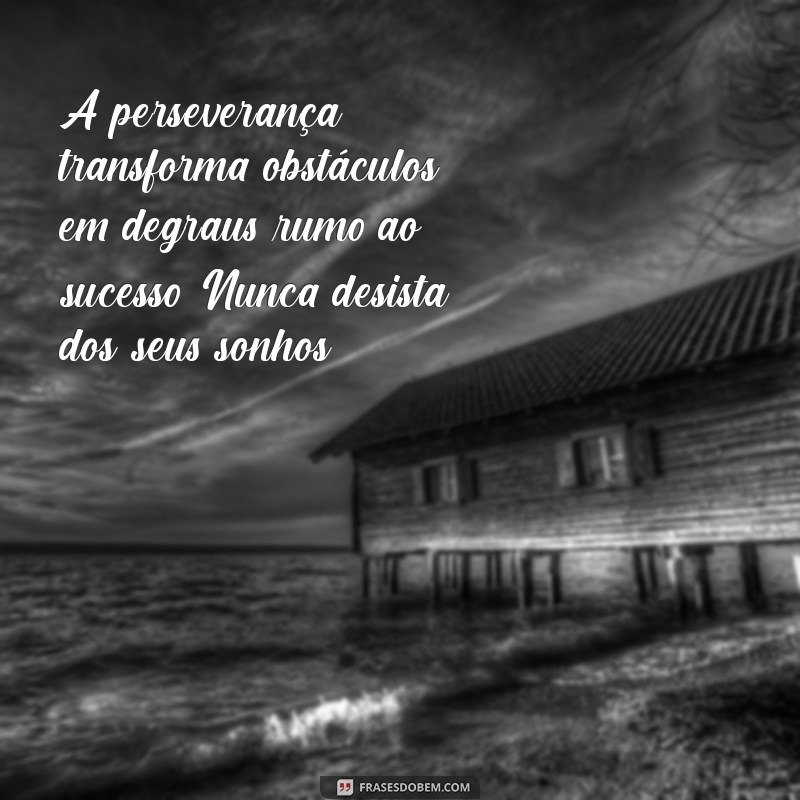 A perseverança transforma obstáculos em degraus rumo ao sucesso Nunca desista dos seus sonhos

FRASESDOBEM.COM